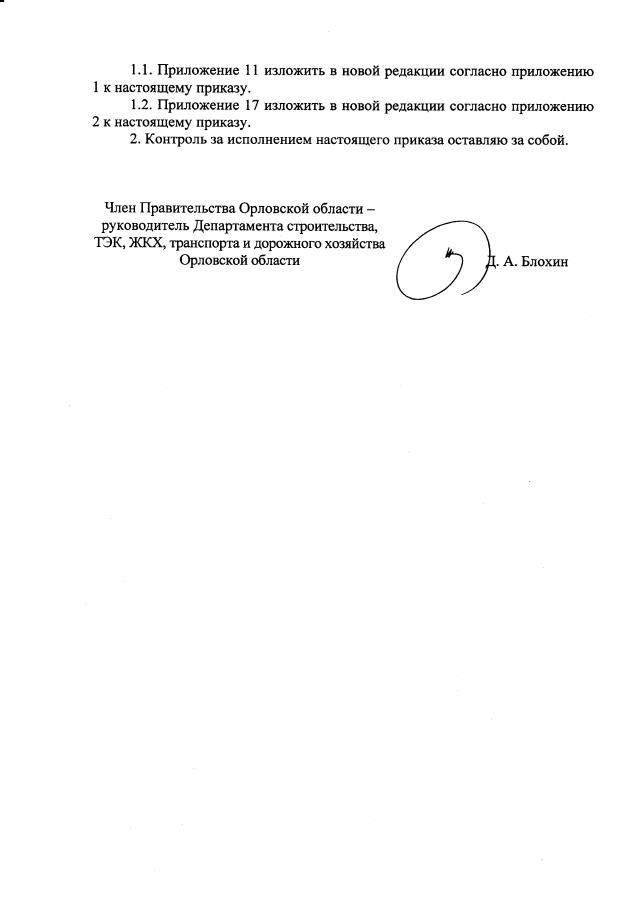 1.1. Приложение 11 изложить в новой редакции согласно приложению 1 к настоящему приказу.

1.2. Приложение 17 изложить в новой редакции согласно приложению 2 к настоящему приказу.

2. Контроль за исполнением настоящего приказа оставляю за собой.

Член Правительства Орловской области – руководитель Департамента строительства, ТЭК, ЖКХ, транспорта и дорожного хозяйства Орловской области

Д. А. Блохин